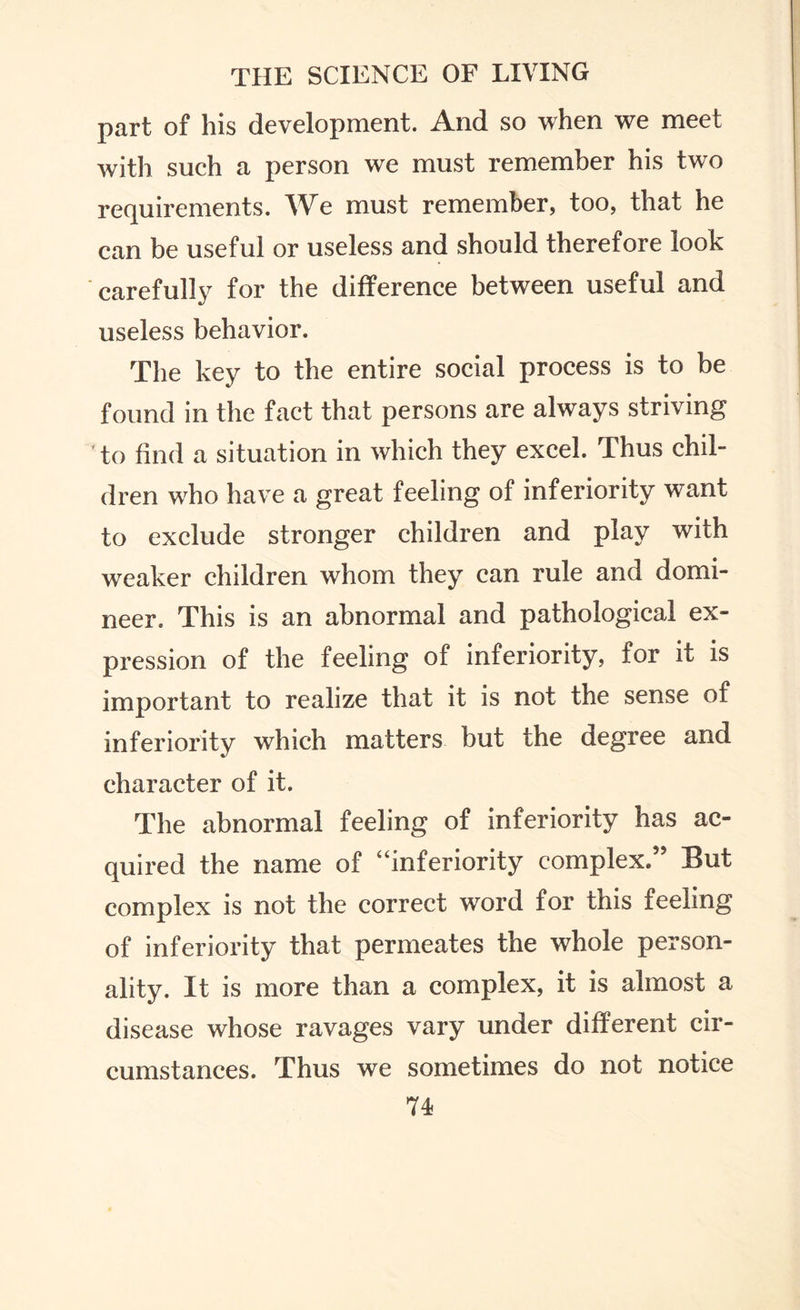 THE SCIENCE OF LIVING

part of his development. And so when we meet with such a person we must remember his two requirements. We must remember, too, that he can be useful or useless and should therefore look carefully for the difference between useful and useless behavior.

The key to the entire social process is to be found in the fact that persons are always striving to find a situation in which they excel. Thus children who have a great feeling of inferiority want to exclude stronger children and play with weaker children whom they can rule and domineer. This is an abnormal and pathological expression of the feeling of inferiority, for it is important to realize that it is not the sense of inferiority which matters but the degree and character of it.

The abnormal feeling of inferiority has acquired the name of "inferiority complex." But complex is not the correct word for this feeling of inferiority that permeates the whole personality. It is more than a complex, it is almost a disease whose ravages vary under different circumstances. Thus we sometimes do not notice

74